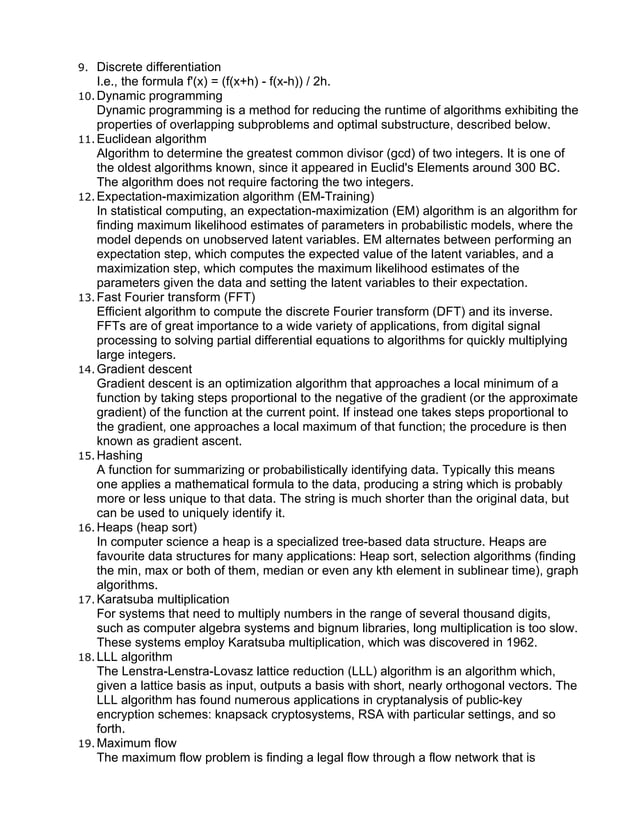 9. Discrete differentiation
I.e., the formula f'(x) = (f(x+h) - f(x-h)) / 2h.
10. Dynamic programming
Dynamic programming is a method for reducing the runtime of algorithms exhibiting the properties of overlapping subproblems and optimal substructure, described below.
11. Euclidean algorithm
Algorithm to determine the greatest common divisor (gcd) of two integers. It is one of the oldest algorithms known, since it appeared in Euclid's Elements around 300 BC. The algorithm does not require factoring the two integers.
12. Expectation-maximization algorithm (EM-Training)
In statistical computing, an expectation-maximization (EM) algorithm is an algorithm for finding maximum likelihood estimates of parameters in probabilistic models, where the model depends on unobserved latent variables. EM alternates between performing an expectation step, which computes the expected value of the latent variables, and a maximization step, which computes the maximum likelihood estimates of the parameters given the data and setting the latent variables to their expectation.
13. Fast Fourier transform (FFT)
Efficient algorithm to compute the discrete Fourier transform (DFT) and its inverse. FFTs are of great importance to a wide variety of applications, from digital signal processing to solving partial differential equations to algorithms for quickly multiplying large integers.
14. Gradient descent
Gradient descent is an optimization algorithm that approaches a local minimum of a function by taking steps proportional to the negative of the gradient (or the approximate gradient) of the function at the current point. If instead one takes steps proportional to the gradient, one approaches a local maximum of that function; the procedure is then known as gradient ascent.
15. Hashing
A function for summarizing or probabilistically identifying data. Typically this means one applies a mathematical formula to the data, producing a string which is probably more or less unique to that data. The string is much shorter than the original data, but can be used to uniquely identify it.
16. Heaps (heap sort)
In computer science a heap is a specialized tree-based data structure. Heaps are favourite data structures for many applications: Heap sort, selection algorithms (finding the min, max or both of them, median or even any kth element in sublinear time), graph algorithms.
17. Karatsuba multiplication
For systems that need to multiply numbers in the range of several thousand digits, such as computer algebra systems and bignum libraries, long multiplication is too slow. These systems employ Karatsuba multiplication, which was discovered in 1962.
18. LLL algorithm
The Lenstra-Lenstra-Lovasz lattice reduction (LLL) algorithm is an algorithm which, given a lattice basis as input, outputs a basis with short, nearly orthogonal vectors. The LLL algorithm has found numerous applications in cryptanalysis of public-key encryption schemes: knapsack cryptosystems, RSA with particular settings, and so forth.
19. Maximum flow
The maximum flow problem is finding a legal flow through a flow network that is